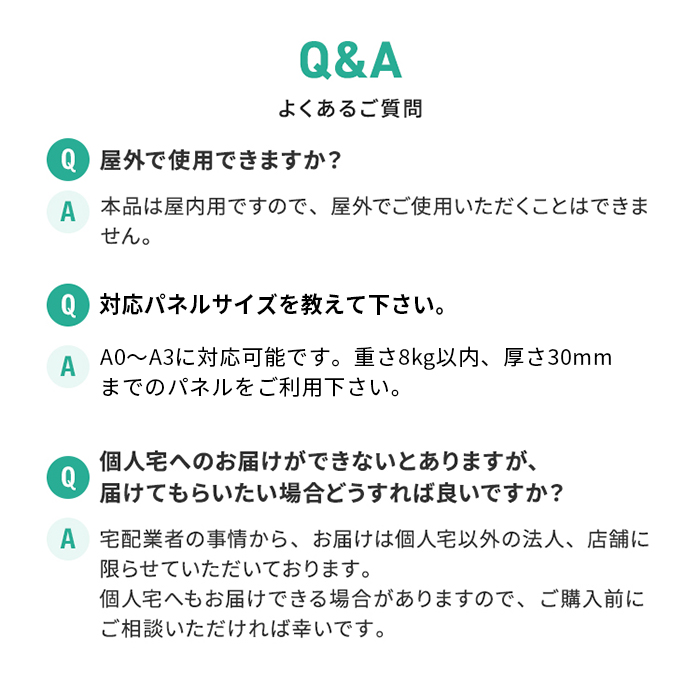 Q&A

よくあるご質問

Q 屋外で使用できますか？

A 本品は屋内用ですので、屋外でご使用いただくことはできません。

Q 対応パネルサイズを教えて下さい。

A A0〜A3に対応可能です。重さ8kg以内、厚さ30mmまでのパネルをご利用下さい。

Q 個人宅へのお届けができないとありますが、届けてもらいたい場合どうすれば良いですか？

A 宅配業者の事情から、お届けは個人宅以外の法人、店舗に限らせていただいております。
個人宅へもお届けできる場合がありますので、ご購入前にご相談いただければ幸いです。